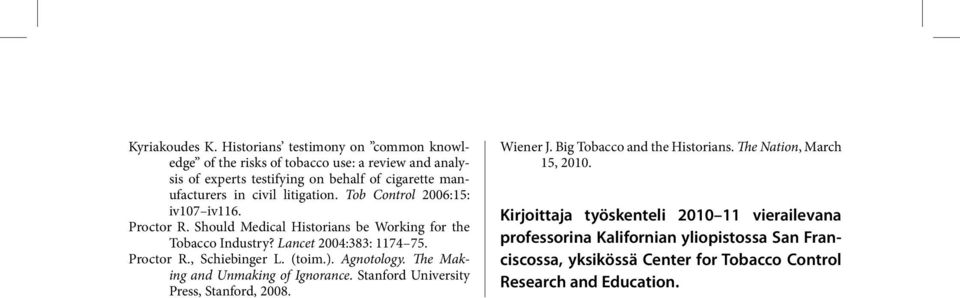 Kyriakoudes K. Historians' testimony on "common knowledge" of the risks of tobacco use: a review and analysis of experts testifying on behalf of cigarette manufacturers in civil litigation. Tob Control 2006:15: iv107–iv116.

Proctor R. Should Medical Historians be Working for the Tobacco Industry? Lancet 2004:383: 1174–75.

Proctor R., Schiebinger L. (toim.). Agnotology. The Making and Unmaking of Ignorance. Stanford University Press, Stanford, 2008.

Wiener J. Big Tobacco and the Historians. The Nation, March 15, 2010.

Kirjoittaja työskenteli 2010–11 vierailevana professorina Kalifornian yliopistossa San Franciscossa, yksikössä Center for Tobacco Control Research and Education.